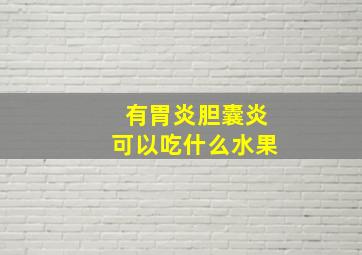 有胃炎胆囊炎
可以吃什么水果